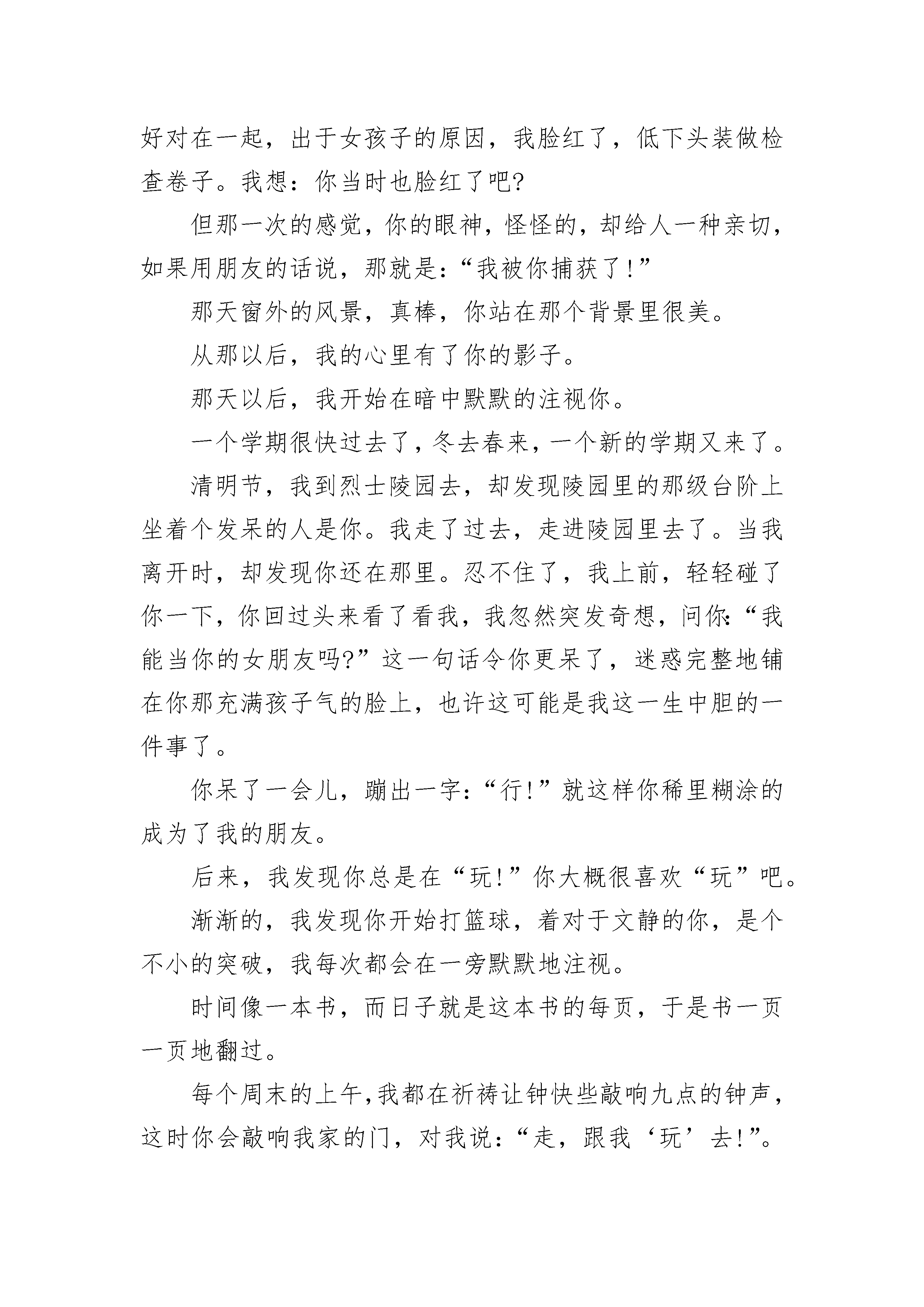 好对在一起，出于女孩子的原因，我脸红了，低下头装做检查卷子。我想：你当时也脸红了吧?

但那一次的感觉，你的眼神，怪怪的，却给人一种亲切，如果用朋友的话说，那就是：“我被你捕获了!”

那天窗外的风景，真棒，你站在那个背景里很美。

从那以后，我的心里有了你的影子。

那天以后，我开始在暗中默默的注视你。

一个学期很快过去了，冬去春来，一个新的学期又来了。

清明节，我到烈士陵园去，却发现陵园里的那级台阶上坐着个发呆的人是你。我走了过去，走进陵园里去了。当我离开时，却发现你还在那里。忍不住了，我上前，轻轻碰了你一下，你回过头来看了看我，我忽然突发奇想，问你:“我能当你的女朋友吗?”这一句话令你更呆了，迷惑完整地铺在你那充满孩子气的脸上，也许这可能是我这一生中胆的一件事了。

你呆了一会儿，蹦出一字：“行!”就这样你稀里糊涂的成为了我的朋友。

后来，我发现你总是在“玩!”你大概很喜欢“玩”吧。

渐渐的，我发现你开始打篮球，着对于文静的你，是个不小的突破，我每次都会在一旁默默地注视。

时间像一本书，而日子就是这本书的每页，于是书一页一页地翻过。

每个周末的上午,我都在祈祷让钟快些敲响九点的钟声，这时你会敲响我家的门，对我说：“走，跟我‘玩’去!”。